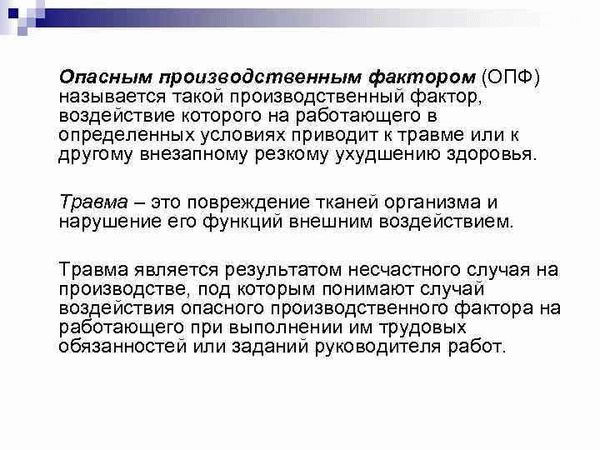 Опасным производственным фактором (ОПФ) называется такой производственный фактор, воздействие которого на работающего в определенных условиях приводит к травме или к другому внезапному резкому ухудшению здоровья.

Травма – это повреждение тканей организма и нарушение его функций внешним воздействием.

Травма является результатом несчастного случая на производстве, под которым понимают случай воздействия опасного производственного фактора на работающего при выполнении им трудовых обязанностей или заданий руководителя работ.